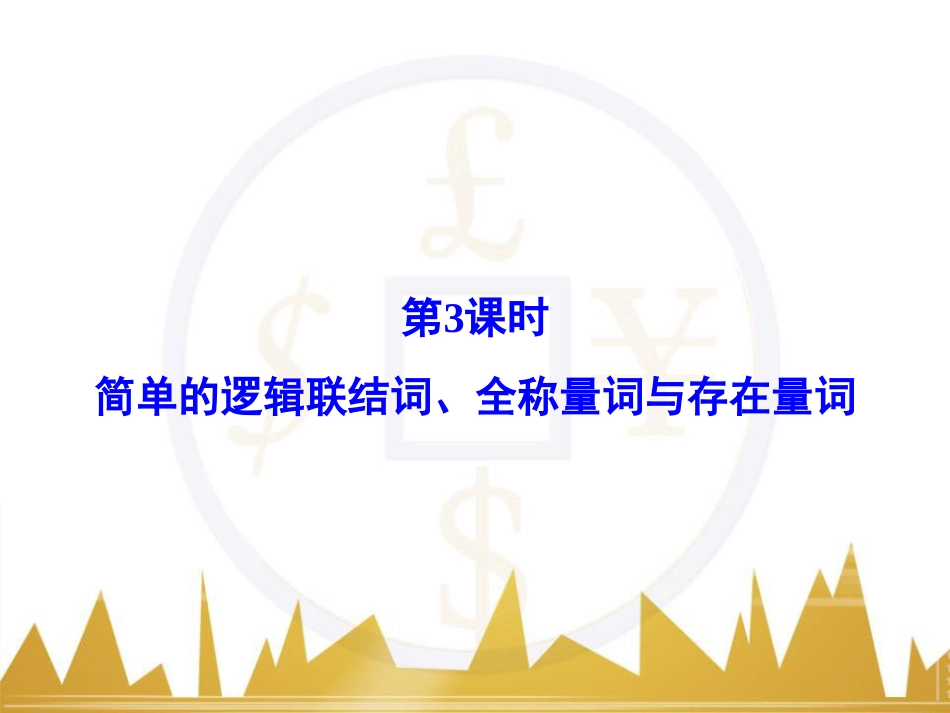 第3课时

简单的逻辑联结词、全称量词与存在量词